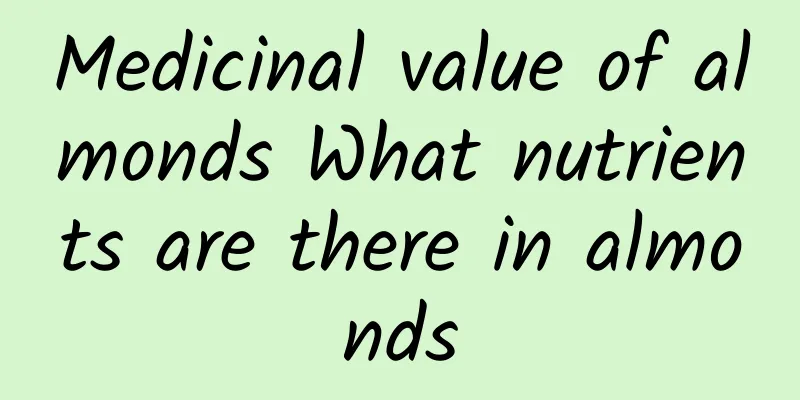 Medicinal value of almonds What nutrients are there in almonds